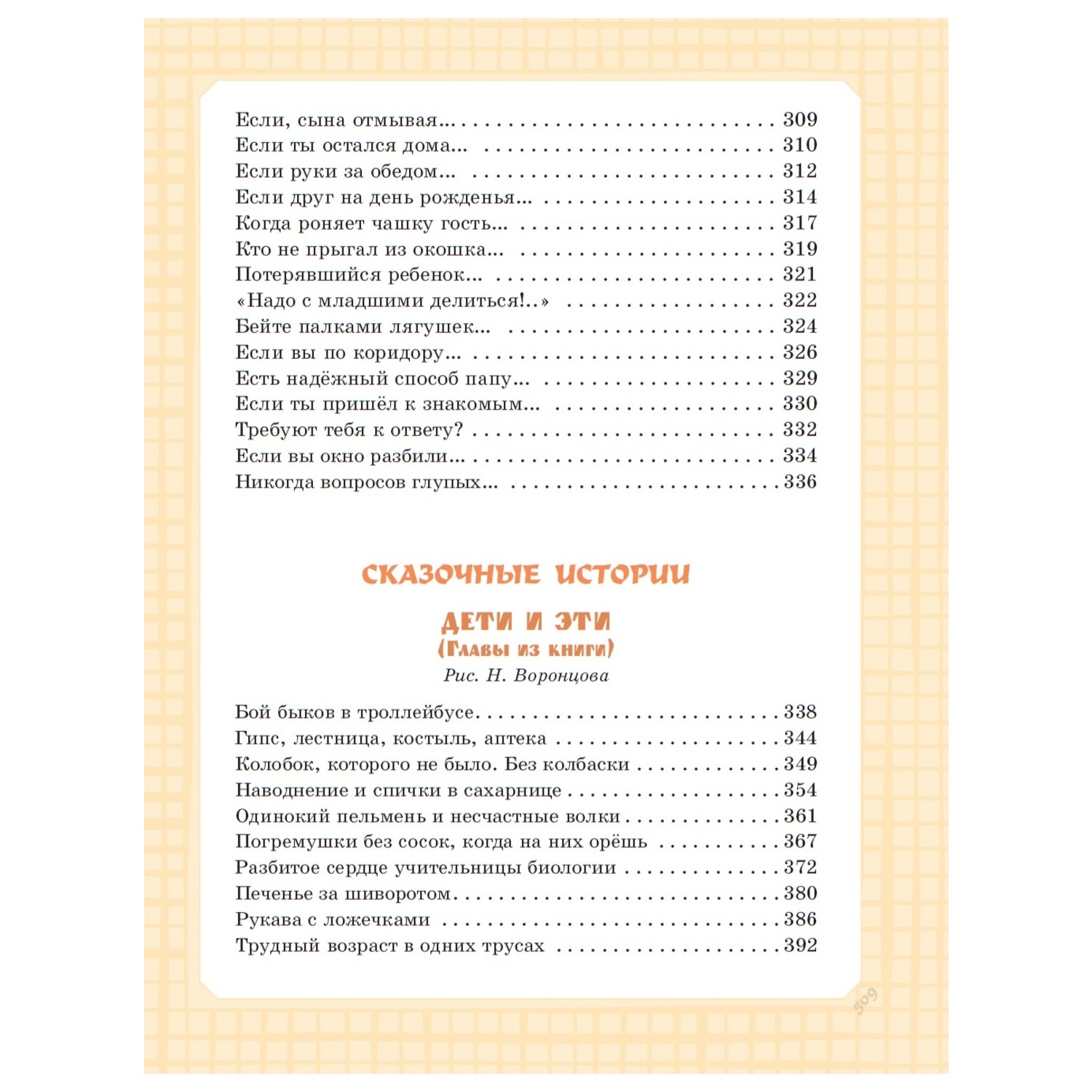 Если, сына отмывая... 309
Если ты остался дома... 310
Если руки за обедом... 312
Если друг на день рожденья... 314
Когда роняет чашку гость... 317
Кто не прыгал из окошка... 319
Потерявшийся ребенок... 321
«Надо с младшими делиться!..» 322
Бейте палками лягушек... 324
Если вы по коридору... 326
Есть надёжный способ папу... 329
Если ты пришёл к знакомым... 330
Требуют тебя к ответу? 332
Если вы окно разбили... 334
Никогда вопросов глупых... 336

СКАЗОЧНЫЕ ИСТОРИИ

ДЕТИ И ЭТИ
(Главы из книги)
Рис. Н. Воронцова

Бой быков в троллейбусе 338
Гипс, лестница, костыль, аптека 344
Колобок, которого не было. Без колбаски 349
Наводнение и спички в сахарнице 354
Одинокий пельмень и несчастные волки 361
Погремушки без сосок, когда на них орёшь 367
Разбитое сердце учительницы биологии 372
Печенье за шиворотом 380
Рукава с ложечками 386
Трудный возраст в одних трусах 392

509